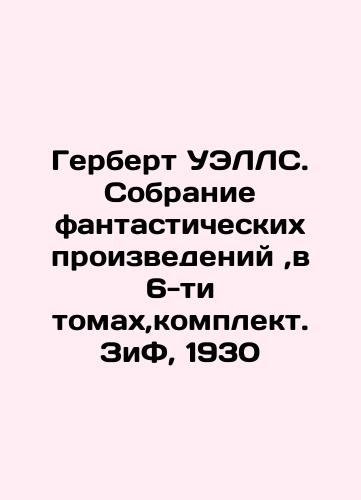 Герберт УЭЛЛС. Собрание фантастических произведений ,в 6-ти томах,комплект. ЗиФ, 1930